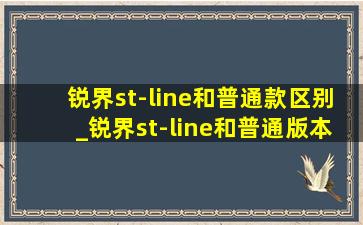 锐界st-line和普通款区别_锐界st-line和普通版本